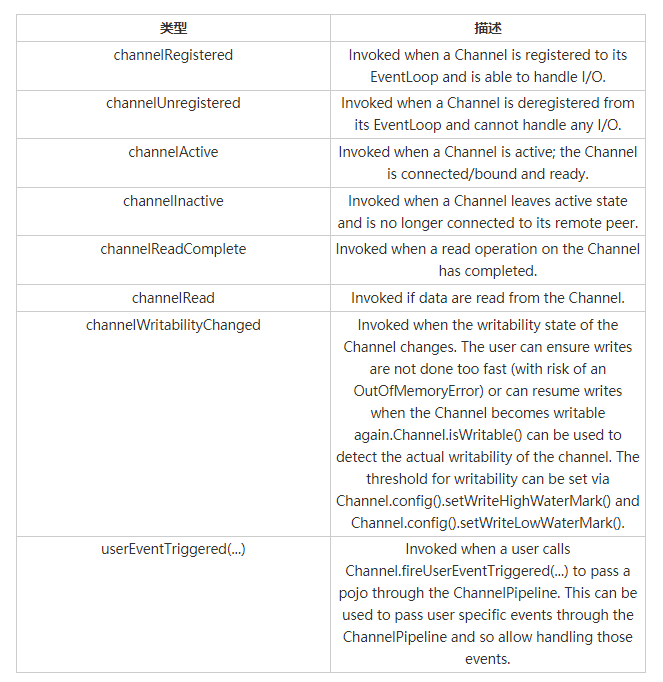 | 类型 | 描述 |
|---|---|
| channelRegistered | Invoked when a Channel is registered to its EventLoop and is able to handle I/O. |
| channelUnregistered | Invoked when a Channel is deregistered from its EventLoop and cannot handle any I/O. |
| channelActive | Invoked when a Channel is active; the Channel is connected/bound and ready. |
| channelInactive | Invoked when a Channel leaves active state and is no longer connected to its remote peer. |
| channelReadComplete | Invoked when a read operation on the Channel has completed. |
| channelRead | Invoked if data are read from the Channel. |
| channelWritabilityChanged | Invoked when the writability state of the Channel changes. The user can ensure writes are not done too fast (with risk of an OutOfMemoryError) or can resume writes when the Channel becomes writable again.Channel.isWritable() can be used to detect the actual writability of the channel. The threshold for writability can be set via Channel.config().setWriteHighWaterMark() and Channel.config().setWriteLowWaterMark(). |
| userEventTriggered(...) | Invoked when a user calls Channel.fireUserEventTriggered(...) to pass a pojo through the ChannelPipeline. This can be used to pass user specific events through the ChannelPipeline and so allow handling those events. |